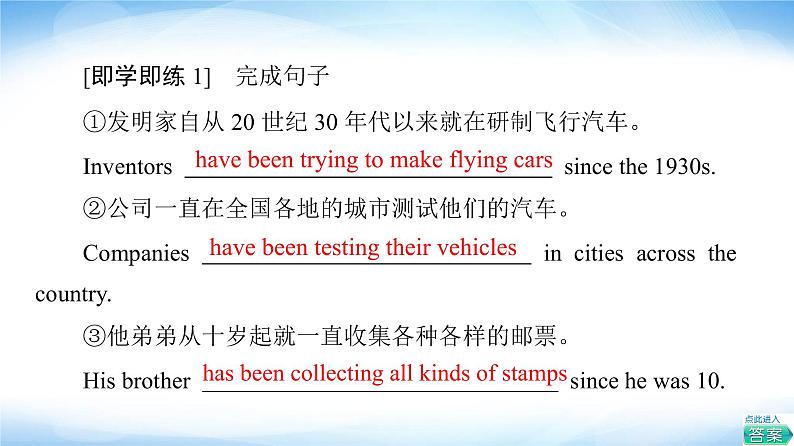 [即学即练 1]　完成句子

①发明家自从 20 世纪 30 年代以来就在研制飞行汽车。

Inventors have been trying to make flying cars since the 1930s.

②公司一直在全国各地的城市测试他们的汽车。

Companies have been testing their vehicles in cities across the country.

③他弟弟从十岁起就一直收集各种各样的邮票。

His brother has been collecting all kinds of stamps since he was 10.

点此进入
答案